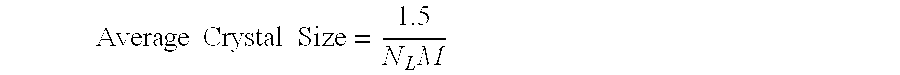 $\text{Average Crystal Size} = \frac{1.5}{N_L M}$